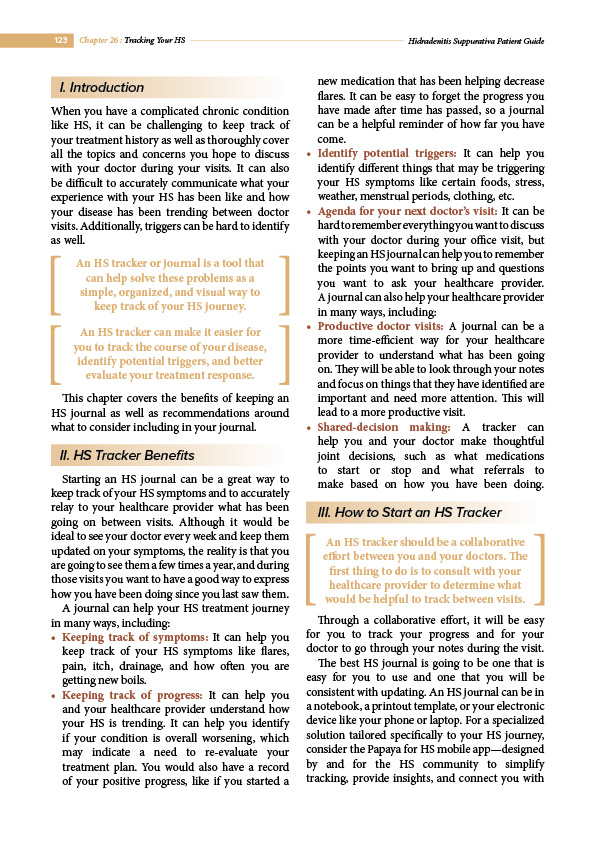 123 Chapter 26 : Tracking Your HS

Hidradenitis Suppurativa Patient Guide

I. Introduction

When you have a complicated chronic condition like HS, it can be challenging to keep track of your treatment history as well as thoroughly cover all the topics and concerns you hope to discuss with your doctor during your visits. It can also be difficult to accurately communicate what your experience with your HS has been like and how your disease has been trending between doctor visits. Additionally, triggers can be hard to identify as well.

An HS tracker or journal is a tool that can help solve these problems as a simple, organized, and visual way to keep track of your HS journey.

An HS tracker can make it easier for you to track the course of your disease, identify potential triggers, and better evaluate your treatment response.

This chapter covers the benefits of keeping an HS journal as well as recommendations around what to consider including in your journal.

II. HS Tracker Benefits

Starting an HS journal can be a great way to keep track of your HS symptoms and to accurately relay to your healthcare provider what has been going on between visits. Although it would be ideal to see your doctor every week and keep them updated on your symptoms, the reality is that you are going to see them a few times a year, and during those visits you want to have a good way to express how you have been doing since you last saw them.

A journal can help your HS treatment journey in many ways, including:

• Keeping track of symptoms: It can help you keep track of your HS symptoms like flares, pain, itch, drainage, and how often you are getting new boils.
• Keeping track of progress: It can help you and your healthcare provider understand how your HS is trending. It can help you identify if your condition is overall worsening, which may indicate a need to re-evaluate your treatment plan. You would also have a record of your positive progress, like if you started a new medication that has been helping decrease flares. It can be easy to forget the progress you have made after time has passed, so a journal can be a helpful reminder of how far you have come.
• Identify potential triggers: It can help you identify different things that may be triggering your HS symptoms like certain foods, stress, weather, menstrual periods, clothing, etc.
• Agenda for your next doctor's visit: It can be hard to remember everything you want to discuss with your doctor during your office visit, but keeping an HS journal can help you to remember the points you want to bring up and questions you want to ask your healthcare provider. A journal can also help your healthcare provider in many ways, including:
• Productive doctor visits: A journal can be a more time-efficient way for your healthcare provider to understand what has been going on. They will be able to look through your notes and focus on things that they have identified are important and need more attention. This will lead to a more productive visit.
• Shared-decision making: A tracker can help you and your doctor make thoughtful joint decisions, such as what medications to start or stop and what referrals to make based on how you have been doing.

III. How to Start an HS Tracker

An HS tracker should be a collaborative effort between you and your doctors. The first thing to do is to consult with your healthcare provider to determine what would be helpful to track between visits.

Through a collaborative effort, it will be easy for you to track your progress and for your doctor to go through your notes during the visit.

The best HS journal is going to be one that is easy for you to use and one that you will be consistent with updating. An HS journal can be in a notebook, a printout template, or your electronic device like your phone or laptop. For a specialized solution tailored specifically to your HS journey, consider the Papaya for HS mobile app—designed by and for the HS community to simplify tracking, provide insights, and connect you with